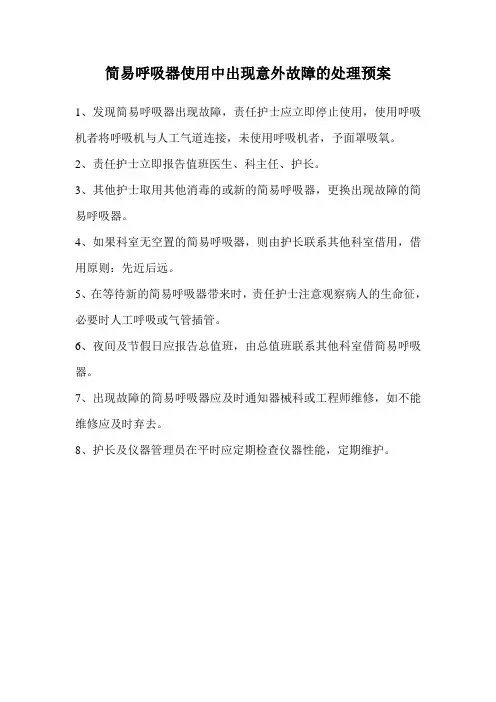 简易呼吸器使用中出现意外故障的处理预案

1、发现简易呼吸器出现故障，责任护士应立即停止使用，使用呼吸机者将呼吸机与人工气道连接，未使用呼吸机者，予面罩吸氧。

2、责任护士立即报告值班医生、科主任、护长。

3、其他护士取用其他消毒的或新的简易呼吸器，更换出现故障的简易呼吸器。

4、如果科室无空置的简易呼吸器，则由护长联系其他科室借用，借用原则：先近后远。

5、在等待新的简易呼吸器带来时，责任护士注意观察病人的生命征，必要时人工呼吸或气管插管。

6、夜间及节假日应报告总值班，由总值班联系其他科室借简易呼吸器。

7、出现故障的简易呼吸器应及时通知器械科或工程师维修，如不能维修应及时弃去。

8、护长及仪器管理员在平时应定期检查仪器性能，定期维护。